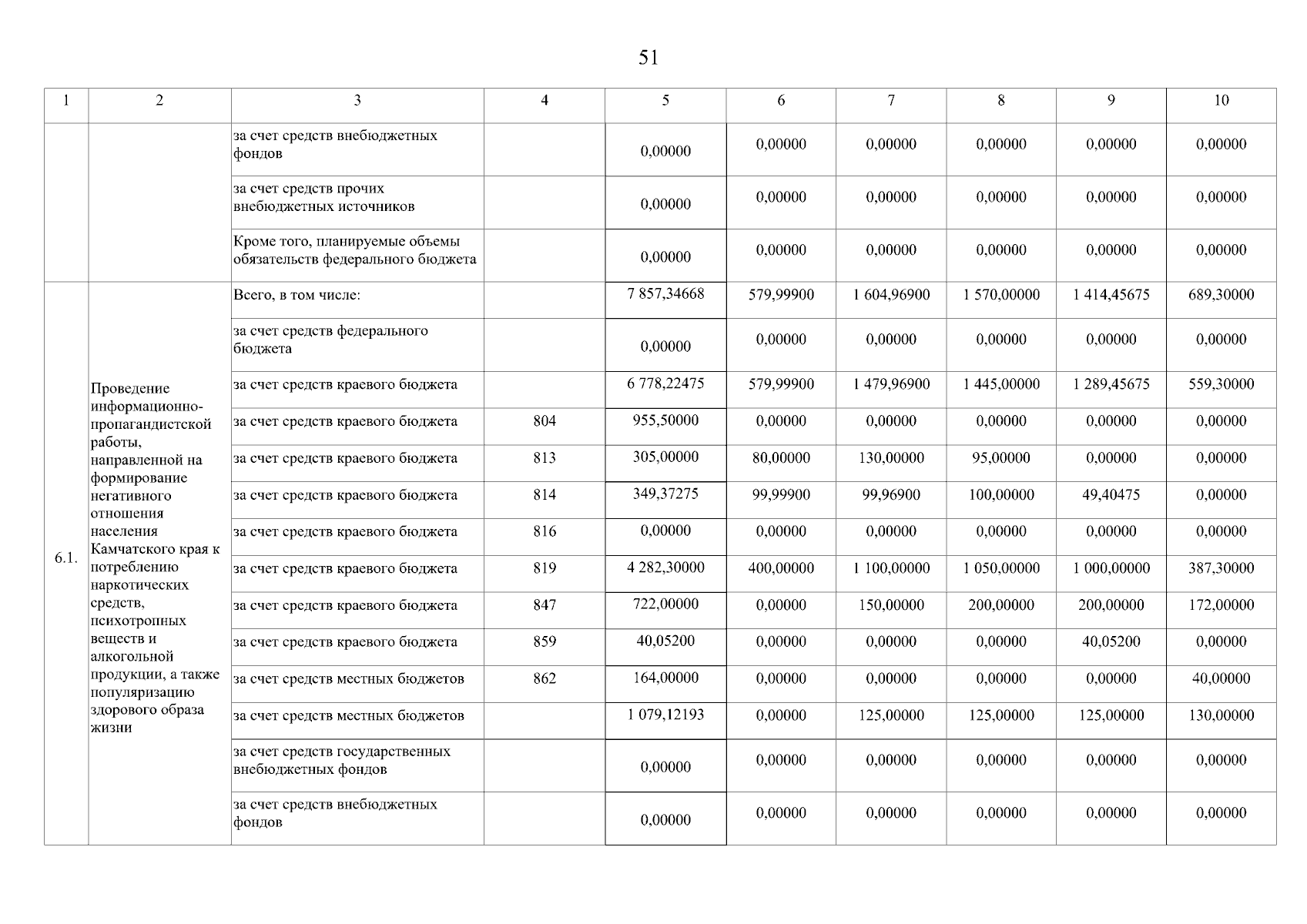 51

| 1 | 2 | 3 | 4 | 5 | 6 | 7 | 8 | 9 | 10 |
|---|---|---|---|---|---|---|---|---|---|
| | | за счет средств внебюджетных фондов | | 0,00000 | 0,00000 | 0,00000 | 0,00000 | 0,00000 | 0,00000 |
| | | за счет средств прочих внебюджетных источников | | 0,00000 | 0,00000 | 0,00000 | 0,00000 | 0,00000 | 0,00000 |
| | | Кроме того, планируемые объемы обязательств федерального бюджета | | 0,00000 | 0,00000 | 0,00000 | 0,00000 | 0,00000 | 0,00000 |
| 6.1. | Проведение информационно-пропагандистской работы, направленной на формирование негативного отношения населения Камчатского края к потреблению наркотических средств, психотропных веществ и алкогольной продукции, а также популяризацию здорового образа жизни | Всего, в том числе: | | 7 857,34668 | 579,99900 | 1 604,96900 | 1 570,00000 | 1 414,45675 | 689,30000 |
| | | за счет средств федерального бюджета | | 0,00000 | 0,00000 | 0,00000 | 0,00000 | 0,00000 | 0,00000 |
| | | за счет средств краевого бюджета | | 6 778,22475 | 579,99900 | 1 479,96900 | 1 445,00000 | 1 289,45675 | 559,30000 |
| | | за счет средств краевого бюджета | 804 | 955,50000 | 0,00000 | 0,00000 | 0,00000 | 0,00000 | 0,00000 |
| | | за счет средств краевого бюджета | 813 | 305,00000 | 80,00000 | 130,00000 | 95,00000 | 0,00000 | 0,00000 |
| | | за счет средств краевого бюджета | 814 | 349,37275 | 99,99900 | 99,96900 | 100,00000 | 49,40475 | 0,00000 |
| | | за счет средств краевого бюджета | 816 | 0,00000 | 0,00000 | 0,00000 | 0,00000 | 0,00000 | 0,00000 |
| | | за счет средств краевого бюджета | 819 | 4 282,30000 | 400,00000 | 1 100,00000 | 1 050,00000 | 1 000,00000 | 387,30000 |
| | | за счет средств краевого бюджета | 847 | 722,00000 | 0,00000 | 150,00000 | 200,00000 | 200,00000 | 172,00000 |
| | | за счет средств краевого бюджета | 859 | 40,05200 | 0,00000 | 0,00000 | 0,00000 | 40,05200 | 0,00000 |
| | | за счет средств местных бюджетов | 862 | 164,00000 | 0,00000 | 0,00000 | 0,00000 | 0,00000 | 40,00000 |
| | | за счет средств местных бюджетов | | 1 079,12193 | 0,00000 | 125,00000 | 125,00000 | 125,00000 | 130,00000 |
| | | за счет средств государственных внебюджетных фондов | | 0,00000 | 0,00000 | 0,00000 | 0,00000 | 0,00000 | 0,00000 |
| | | за счет средств внебюджетных фондов | | 0,00000 | 0,00000 | 0,00000 | 0,00000 | 0,00000 | 0,00000 |